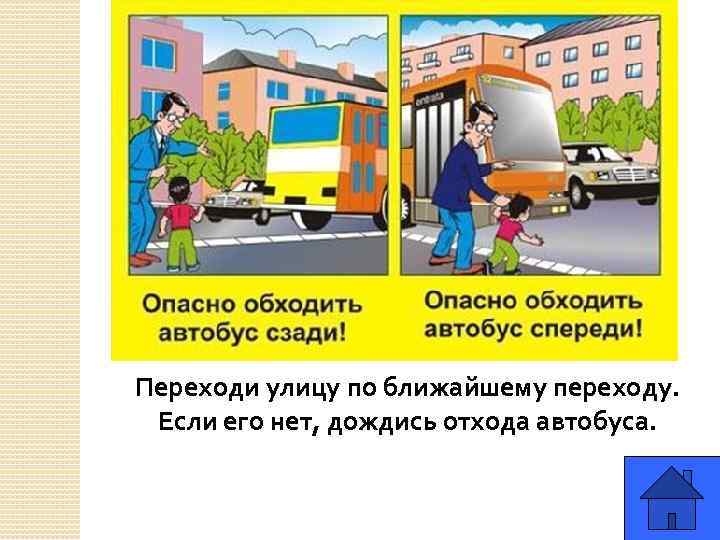 Опасно обходить автобус сзади!

Опасно обходить автобус спереди!

Переходи улицу по ближайшему переходу. Если его нет, дождись отхода автобуса.